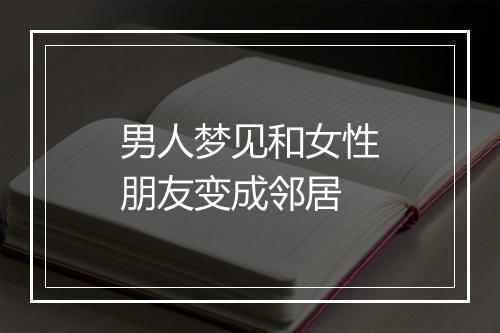 男人梦见和女性朋友变成邻居